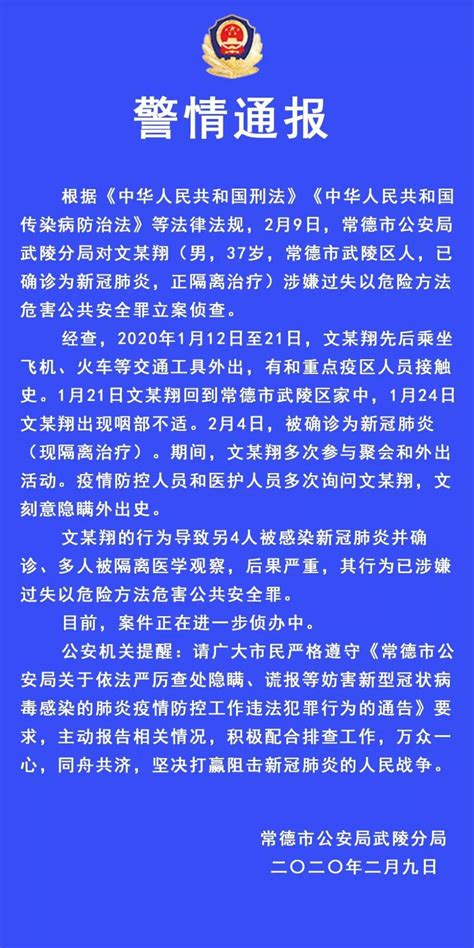 警情通报

根据《中华人民共和国刑法》《中华人民共和国传染病防治法》等法律法规，2月9日，常德市公安局武陵分局对文某翔（男，37岁，常德市武陵区人，已确诊为新冠肺炎，正隔离治疗）涉嫌过失以危险方法危害公共安全罪立案侦查。

经查，2020年1月12日至21日，文某翔先后乘坐飞机、火车等交通工具外出，有和重点疫区人员接触史。1月21日文某翔回到常德市武陵区家中，1月24日文某翔出现咽部不适。2月4日，被确诊为新冠肺炎（现隔离治疗）。期间，文某翔多次参与聚会和外出活动。疫情防控人员和医护人员多次询问文某翔，文刻意隐瞒外出史。

文某翔的行为导致另4人被感染新冠肺炎并确诊、多人被隔离医学观察，后果严重，其行为已涉嫌过失以危险方法危害公共安全罪。

目前，案件正在进一步侦办中。

公安机关提醒：请广大市民严格遵守《常德市公安局关于依法严厉查处隐瞒、谎报等妨害新型冠状病毒感染的肺炎疫情防控工作违法犯罪行为的通告》要求，主动报告相关情况，积极配合排查工作，万众一心，同舟共济，坚决打赢阻击新冠肺炎的人民战争。

常德市公安局武陵分局
二〇二〇年二月九日